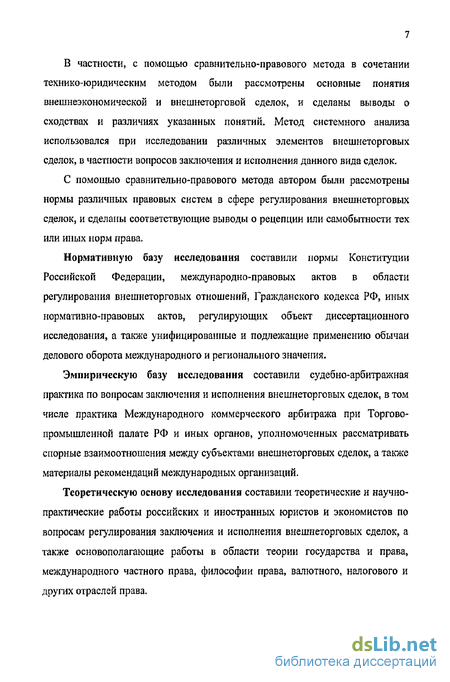 7

В частности, с помощью сравнительно-правового метода в сочетании технико-юридическим методом были рассмотрены основные понятия внешнеэкономической и внешнеторговой сделок, и сделаны выводы о сходствах и различиях указанных понятий. Метод системного анализа использовался при исследовании различных элементов внешнеторговых сделок, в частности вопросов заключения и исполнения данного вида сделок.

С помощью сравнительно-правового метода автором были рассмотрены нормы различных правовых систем в сфере регулирования внешнеторговых сделок, и сделаны соответствующие выводы о рецепции или самобытности тех или иных норм права.

Нормативную базу исследования составили нормы Конституции Российской Федерации, международно-правовых актов в области регулирования внешнеторговых отношений, Гражданского кодекса РФ, иных нормативно-правовых актов, регулирующих объект диссертационного исследования, а также унифицированные и подлежащие применению обычаи делового оборота международного и регионального значения.

Эмпирическую базу исследования составили судебно-арбитражная практика по вопросам заключения и исполнения внешнеторговых сделок, в том числе практика Международного коммерческого арбитража при Торгово-промышленной палате РФ и иных органов, уполномоченных рассматривать спорные взаимоотношения между субъектами внешнеторговых сделок, а также материалы рекомендаций международных организаций.

Теоретическую основу исследования составили теоретические и научно-практические работы российских и иностранных юристов и экономистов по вопросам регулирования заключения и исполнения внешнеторговых сделок, а также основополагающие работы в области теории государства и права, международного частного права, философии права, валютного, налогового и других отраслей права.

dsLib.net
библиотека диссертаций